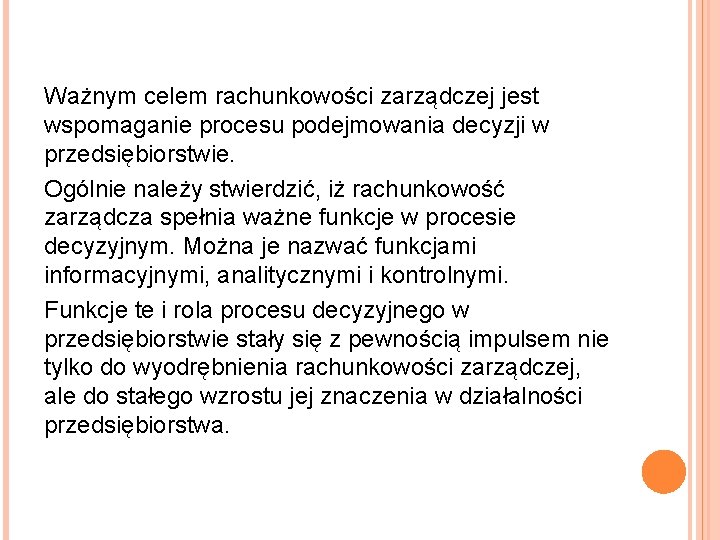 Ważnym celem rachunkowości zarządczej jest wspomaganie procesu podejmowania decyzji w przedsiębiorstwie.

Ogólnie należy stwierdzić, iż rachunkowość zarządcza spełnia ważne funkcje w procesie decyzyjnym. Można je nazwać funkcjami informacyjnymi, analitycznymi i kontrolnymi.

Funkcje te i rola procesu decyzyjnego w przedsiębiorstwie stały się z pewnością impulsem nie tylko do wyodrębnienia rachunkowości zarządczej, ale do stałego wzrostu jej znaczenia w działalności przedsiębiorstwa.